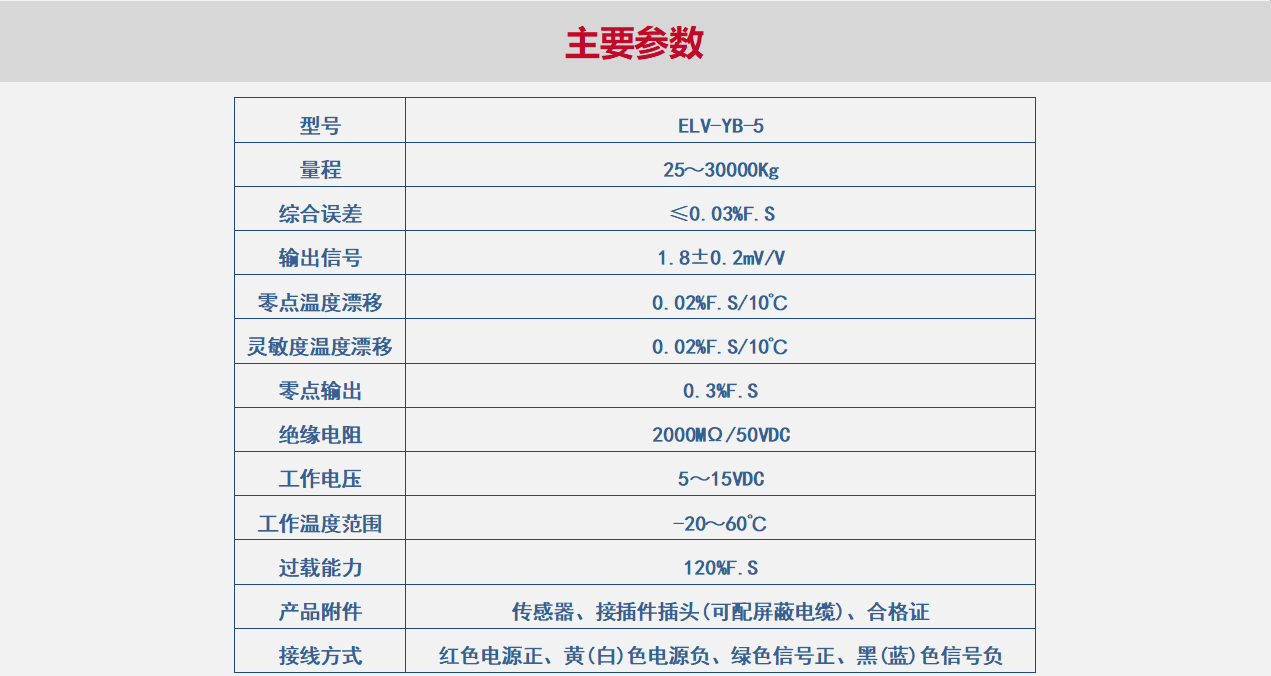 主要参数

| 型号 | ELV-YB-5 |
|---|---|
| 量程 | 25～30000Kg |
| 综合误差 | ≤0.03%F.S |
| 输出信号 | 1.8±0.2mV/V |
| 零点温度漂移 | 0.02%F.S/10℃ |
| 灵敏度温度漂移 | 0.02%F.S/10℃ |
| 零点输出 | 0.3%F.S |
| 绝缘电阻 | 2000MΩ/50VDC |
| 工作电压 | 5～15VDC |
| 工作温度范围 | -20～60℃ |
| 过载能力 | 120%F.S |
| 产品附件 | 传感器、接插件插头(可配屏蔽电缆)、合格证 |
| 接线方式 | 红色电源正、黄(白)色电源负、绿色信号正、黑(蓝)色信号负 |